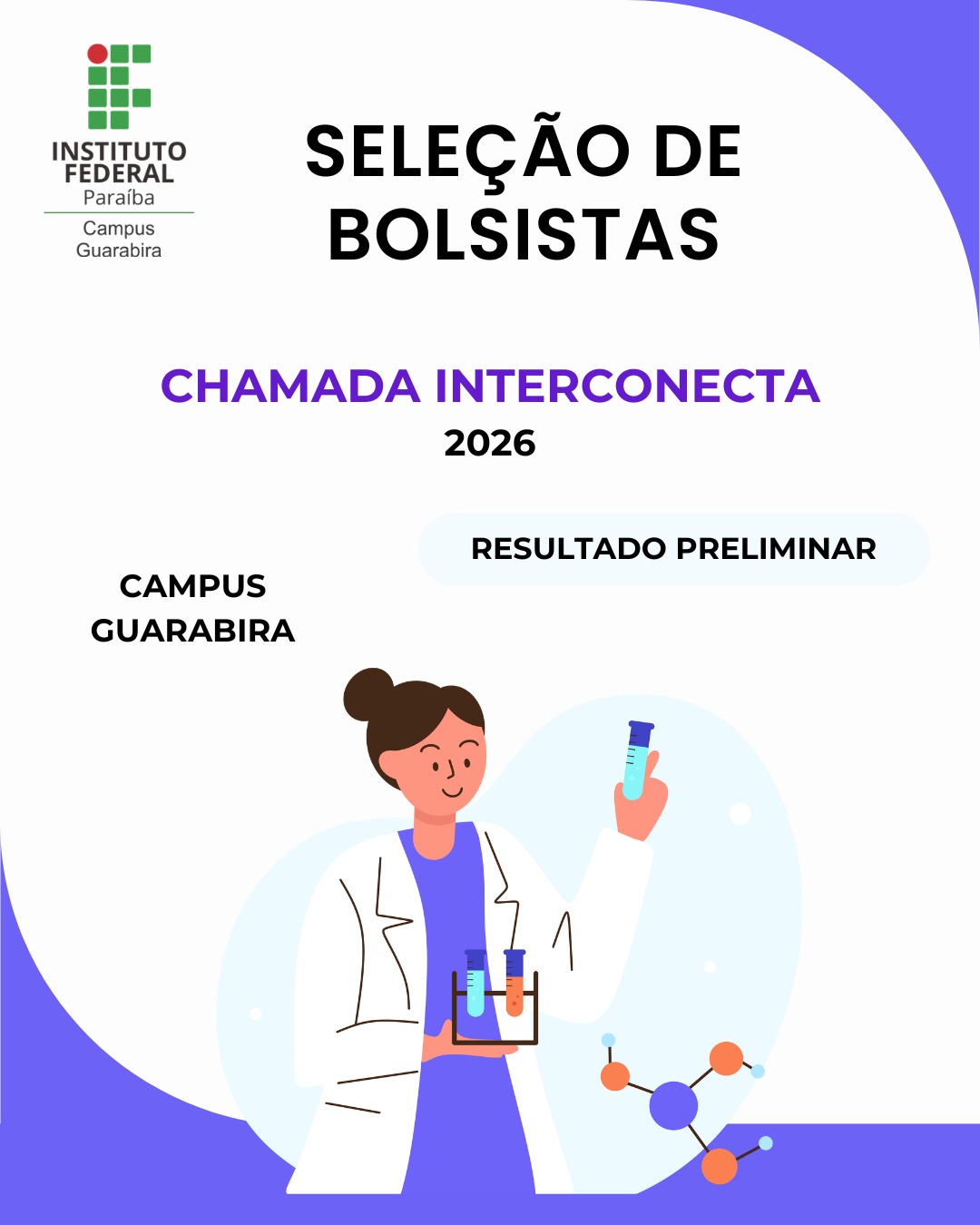 INSTITUTO FEDERAL
Paraíba
Campus Guarabira

SELEÇÃO DE BOLSISTAS

CHAMADA INTERCONECTA
2026

RESULTADO PRELIMINAR

CAMPUS GUARABIRA